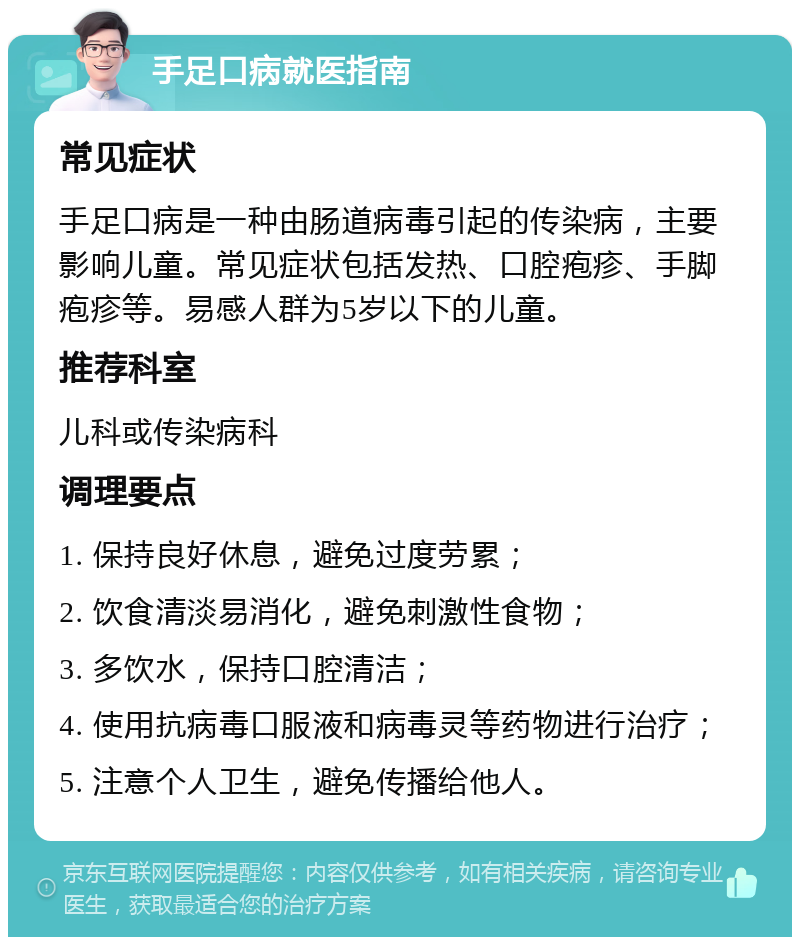 手足口病就医指南

常见症状

手足口病是一种由肠道病毒引起的传染病，主要影响儿童。常见症状包括发热、口腔疱疹、手脚疱疹等。易感人群为5岁以下的儿童。

推荐科室

儿科或传染病科

调理要点

1. 保持良好休息，避免过度劳累；

2. 饮食清淡易消化，避免刺激性食物；

3. 多饮水，保持口腔清洁；

4. 使用抗病毒口服液和病毒灵等药物进行治疗；

5. 注意个人卫生，避免传播给他人。

京东互联网医院提醒您：内容仅供参考，如有相关疾病，请咨询专业医生，获取最适合您的治疗方案